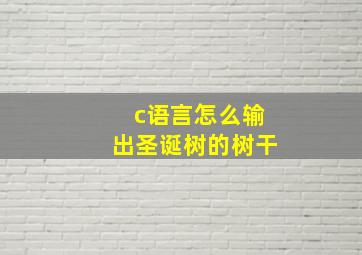 c语言怎么输出圣诞树的树干